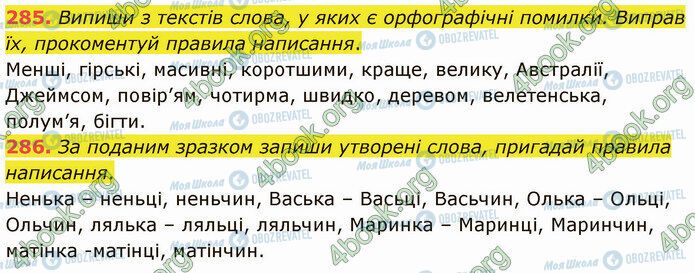 285. Випиши з текстів слова, у яких є орфографічні помилки. Виправ їх, прокоментуй правила написання.
Менші, гірські, масивні, коротшими, краще, велику, Австралії, Джеймсом, повір'ям, чотирма, швидко, деревом, велетенська, полум'я, бігти.

286. За поданим зразком запиши утворені слова, пригадай правила написання.
Ненька – неньці, неньчин, Васька – Васьці, Васьчин, Олька – Ольці, Ольчин, лялька – ляльці, ляльчин, Маринка – Маринці, Маринчин, матінка -матінці, матінчин.

4book.org
Моя Школа
OBOZREVATEL